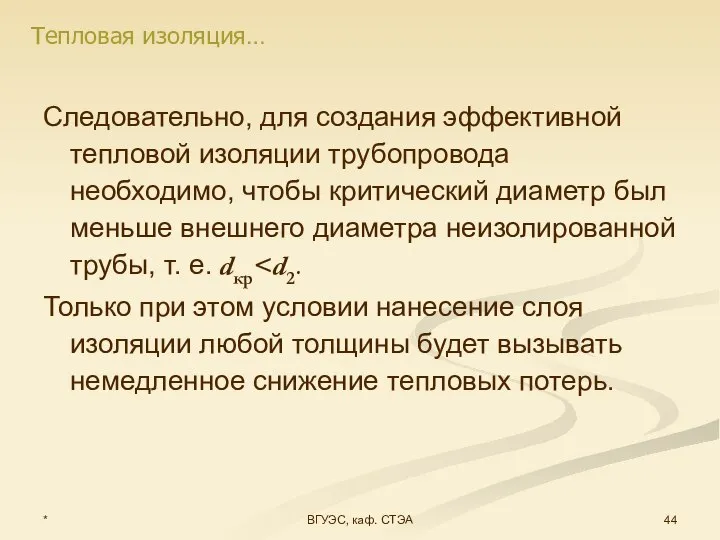 Тепловая изоляция...

Следовательно, для создания эффективной тепловой изоляции трубопровода необходимо, чтобы критический диаметр был меньше внешнего диаметра неизолированной трубы, т. е. $d_{кр}<d_2$.

Только при этом условии нанесение слоя изоляции любой толщины будет вызывать немедленное снижение тепловых потерь.

*

ВГУЭС, каф. СТЭА

44